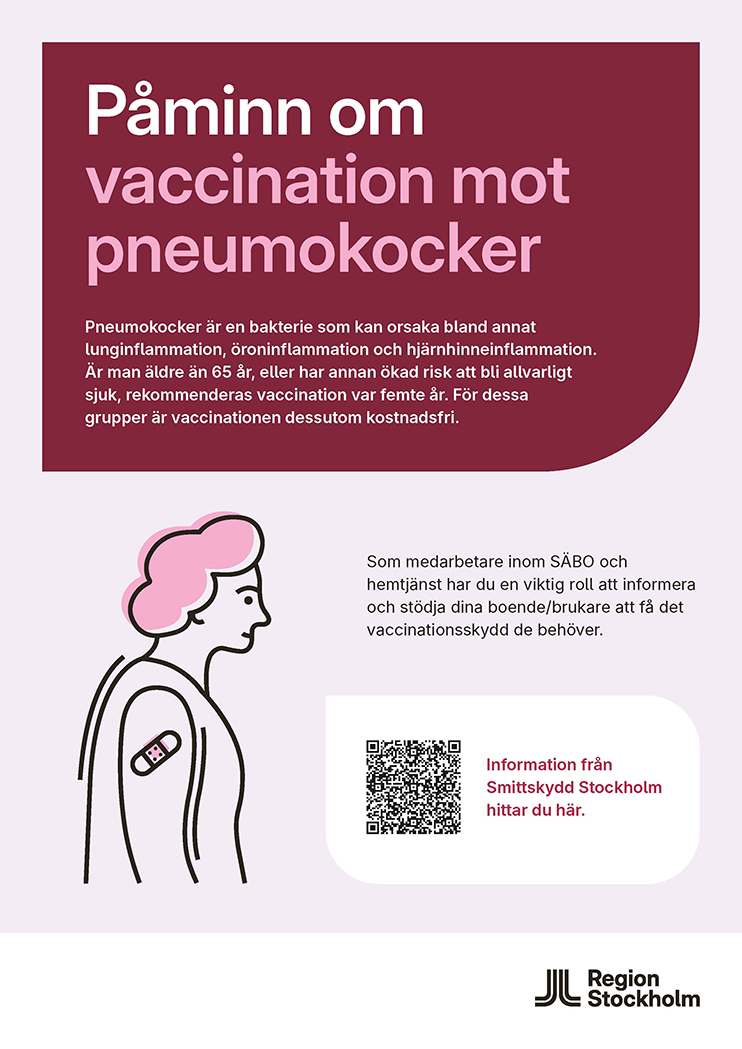 Påminn om vaccination mot pneumokocker

Pneumokocker är en bakterie som kan orsaka bland annat lunginflammation, öroninflammation och hjärnhinneinflammation. Är man äldre än 65 år, eller har annan ökad risk att bli allvarligt sjuk, rekommenderas vaccination var femte år. För dessa grupper är vaccinationen dessutom kostnadsfri.

Som medarbetare inom SÄBO och hemtjänst har du en viktig roll att informera och stödja dina boende/brukare att få det vaccinationsskydd de behöver.

Information från Smittskydd Stockholm hittar du här.

Region Stockholm